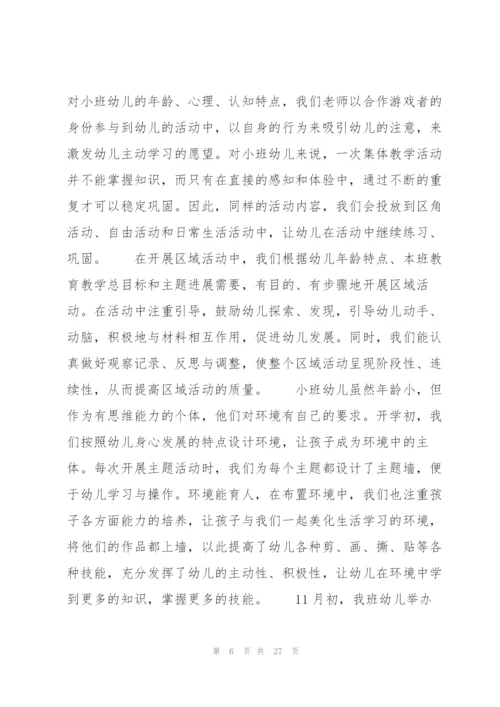 对小班幼儿的年龄、心理、认知特点，我们老师以合作游戏者的身份参与到幼儿的活动中，以自身的行为来吸引幼儿的注意，来激发幼儿主动学习的愿望。对小班幼儿来说，一次集体教学活动并不能掌握知识，而只有在直接的感知和体验中，通过不断的重复才可以稳定巩固。因此，同样的活动内容，我们会投放到区角活动、自由活动和日常生活活动中，让幼儿在活动中继续练习、巩固。　　在开展区域活动中，我们根据幼儿年龄特点、本班教育教学总目标和主题进展需要，有目的、有步骤地开展区域活动。在活动中注重引导，鼓励幼儿探索、发现，引导幼儿动手、动脑，积极地与材料相互作用，促进幼儿发展。同时，我们能认真做好观察记录、反思与调整，使整个区域活动呈现阶段性、连续性，从而提高区域活动的质量。　　小班幼儿虽然年龄小，但作为有思维能力的个体，他们对环境有自己的要求。开学初，我们按照幼儿身心发展的特点设计环境，让孩子成为环境中的主体。每次开展主题活动时，我们为每个主题都设计了主题墙，便于幼儿学习与操作。环境能育人，在布置环境中，我们也注重孩子各方面能力的培养，让孩子与我们一起美化生活学习的环境，将他们的作品都上墙，以此提高了幼儿各种剪、画、撕、贴等各种技能，充分发挥了幼儿的主动性、积极性，让幼儿在环境中学到更多的知识，掌握更多的技能。　　11月初，我班幼儿举办

第 6 页 共 27 页